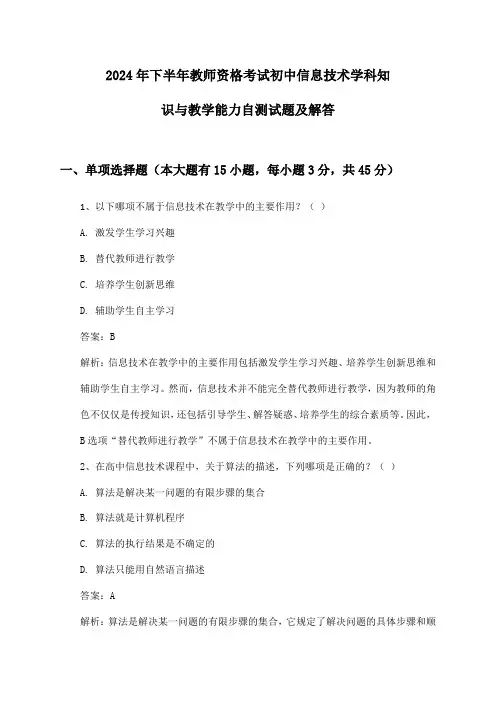 2024年下半年教师资格考试初中信息技术学科知识与教学能力自测试题及解答

一、单项选择题（本大题有15小题，每小题3分，共45分）

1、以下哪项不属于信息技术在教学中的主要作用？（ ）

A. 激发学生学习兴趣

B. 替代教师进行教学

C. 培养学生创新思维

D. 辅助学生自主学习

答案：B

解析：信息技术在教学中的主要作用包括激发学生学习兴趣、培养学生创新思维和辅助学生自主学习。然而，信息技术并不能完全替代教师进行教学，因为教师的角色不仅仅是传授知识，还包括引导学生、解答疑惑、培养学生的综合素质等。因此，B选项“替代教师进行教学”不属于信息技术在教学中的主要作用。

2、在高中信息技术课程中，关于算法的描述，下列哪项是正确的？（ ）

A. 算法是解决某一问题的有限步骤的集合

B. 算法就是计算机程序

C. 算法的执行结果是不确定的

D. 算法只能用自然语言描述

答案：A

解析：算法是解决某一问题的有限步骤的集合，它规定了解决问题的具体步骤和顺